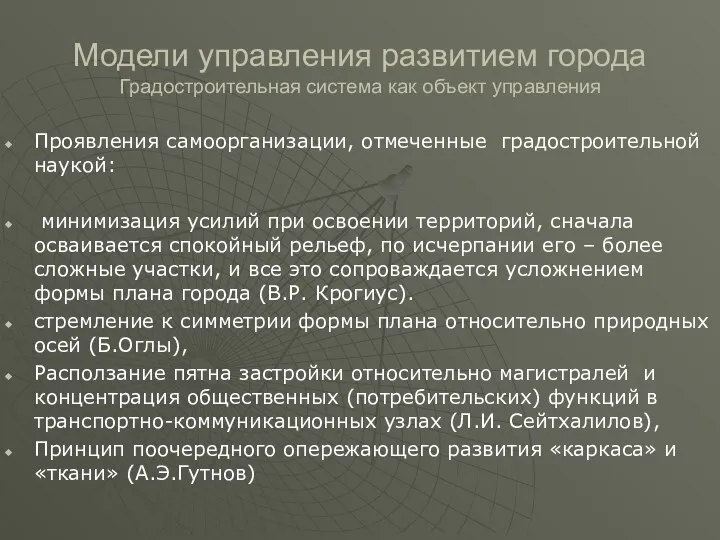 Модели управления развитием города
Градостроительная система как объект управления

Проявления самоорганизации, отмеченные градостроительной наукой:

минимизация усилий при освоении территорий, сначала осваивается спокойный рельеф, по исчерпании его – более сложные участки, и все это сопроваждается усложнением формы плана города (В.Р. Крогиус).

стремление к симметрии формы плана относительно природных осей (Б.Оглы),

Расползание пятна застройки относительно магистралей и концентрация общественных (потребительских) функций в транспортно-коммуникационных узлах (Л.И. Сейтхалилов),

Принцип поочередного опережающего развития «каркаса» и «ткани» (А.Э.Гутнов)